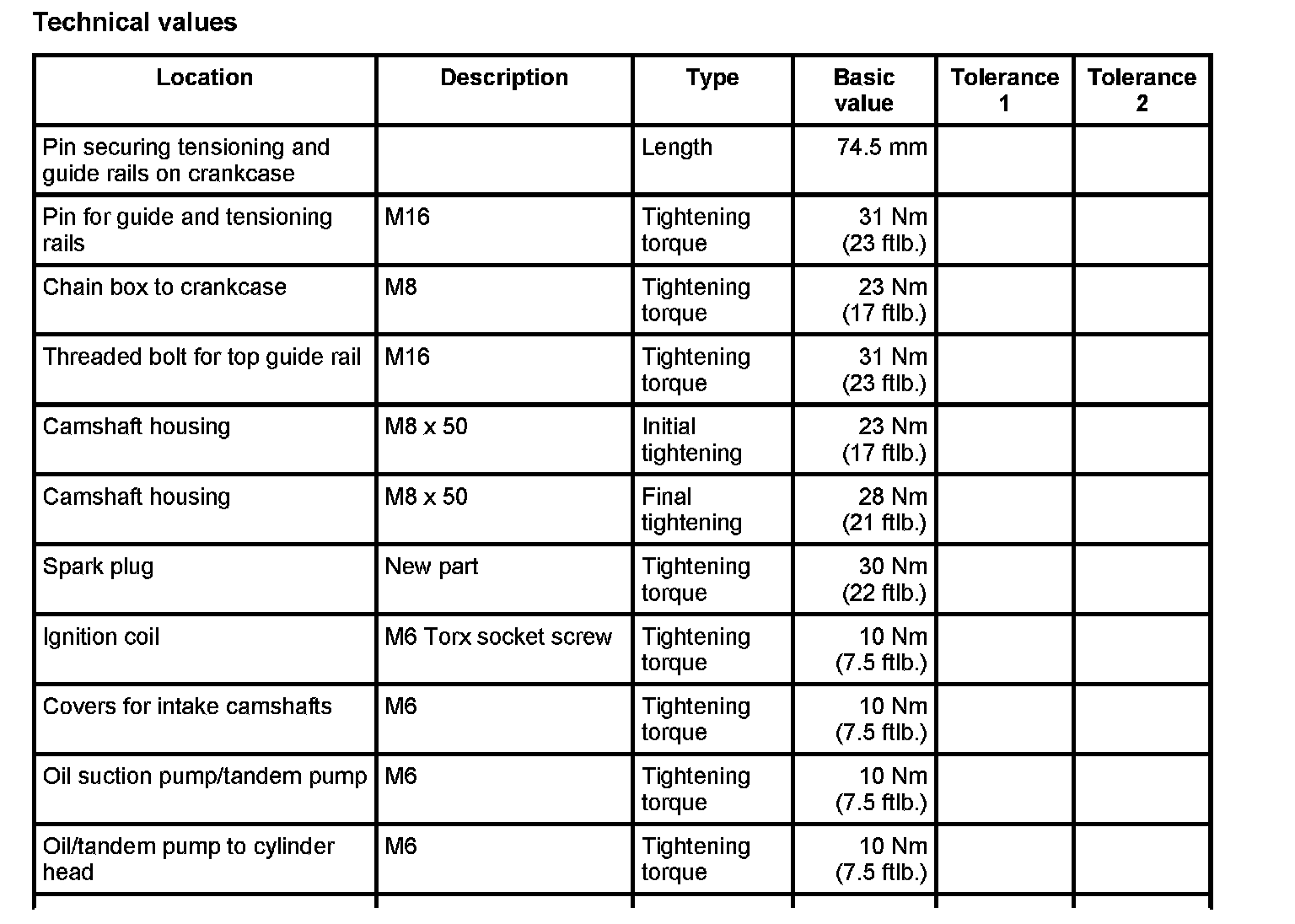 Technical values

| Location | Description | Type | Basic value | Tolerance 1 | Tolerance 2 |
|---|---|---|---|---|---|
| Pin securing tensioning and guide rails on crankcase | | Length | 74.5 mm | | |
| Pin for guide and tensioning rails | M16 | Tightening torque | 31 Nm (23 ftlb.) | | |
| Chain box to crankcase | M8 | Tightening torque | 23 Nm (17 ftlb.) | | |
| Threaded bolt for top guide rail | M16 | Tightening torque | 31 Nm (23 ftlb.) | | |
| Camshaft housing | M8 x 50 | Initial tightening | 23 Nm (17 ftlb.) | | |
| Camshaft housing | M8 x 50 | Final tightening | 28 Nm (21 ftlb.) | | |
| Spark plug | New part | Tightening torque | 30 Nm (22 ftlb.) | | |
| Ignition coil | M6 Torx socket screw | Tightening torque | 10 Nm (7.5 ftlb.) | | |
| Covers for intake camshafts | M6 | Tightening torque | 10 Nm (7.5 ftlb.) | | |
| Oil suction pump/tandem pump | M6 | Tightening torque | 10 Nm (7.5 ftlb.) | | |
| Oil/tandem pump to cylinder head | M6 | Tightening torque | 10 Nm (7.5 ftlb.) | | |